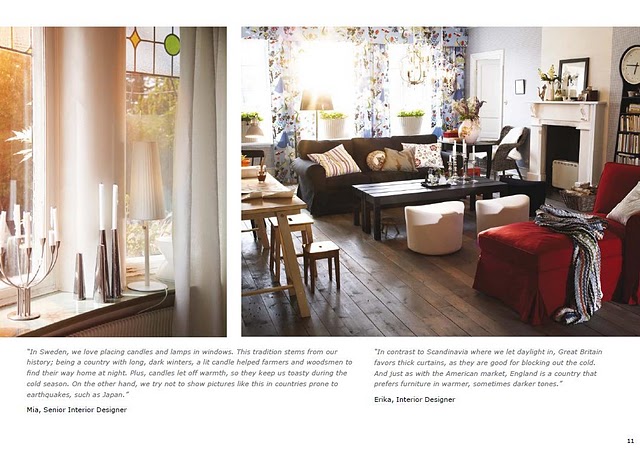 "In Sweden, we love placing candles and lamps in windows. This tradition stems from our history; being a country with long, dark winters, a lit candle helped farmers and woodsmen to find their way home at night. Plus, candles let off warmth, so they keep us toasty during the cold season. On the other hand, we try not to show pictures like this in countries prone to earthquakes, such as Japan."

Mia, Senior Interior Designer

"In contrast to Scandinavia where we let daylight in, Great Britain favors thick curtains, as they are good for blocking out the cold. And just as with the American market, England is a country that prefers furniture in warmer, sometimes darker tones."

Erika, Interior Designer

11